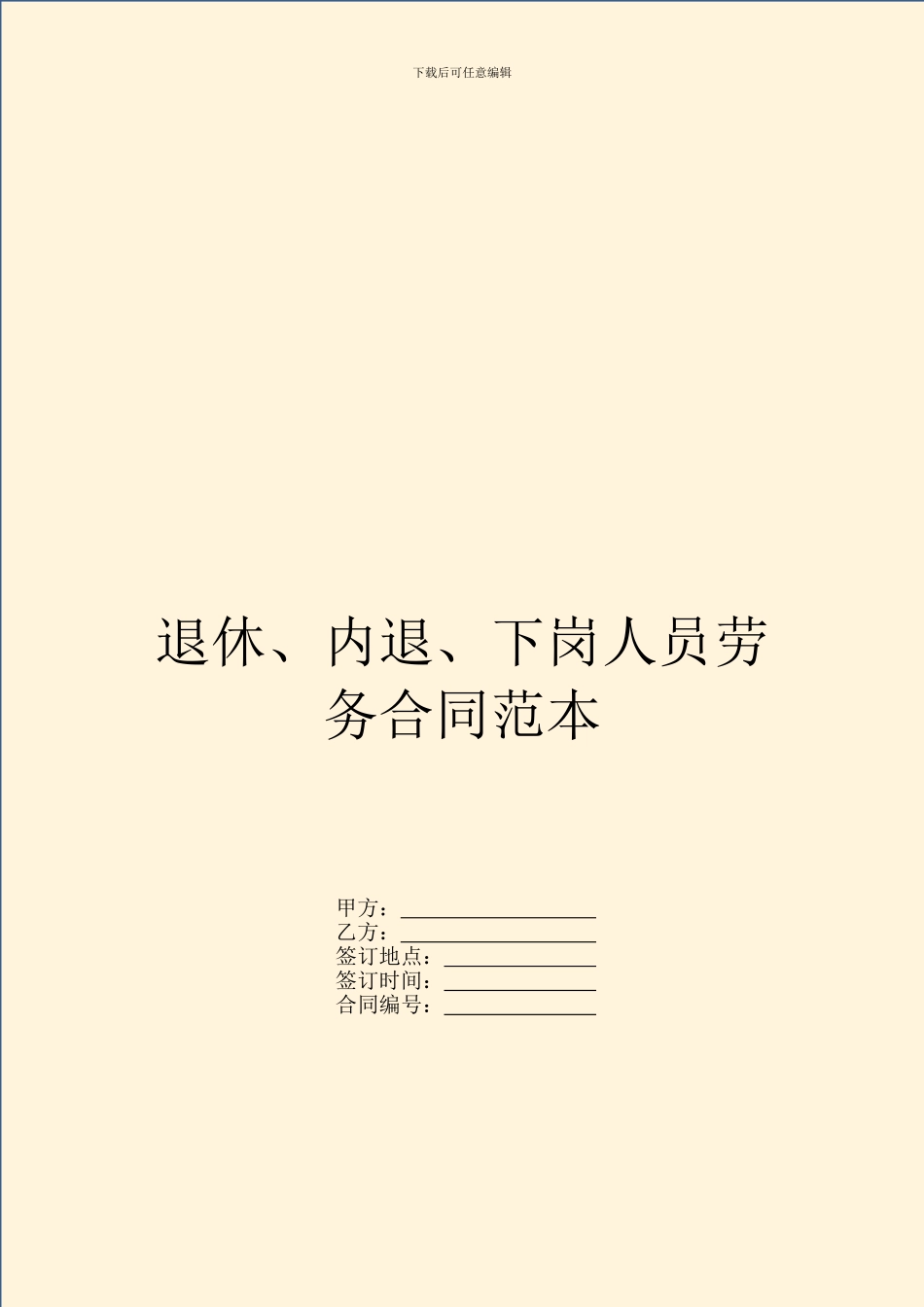 下载后可任意编辑

退休、内退、下岗人员劳务合同范本

甲方：____________________
乙方：____________________
签订地点：________________
签订时间：________________
合同编号：________________